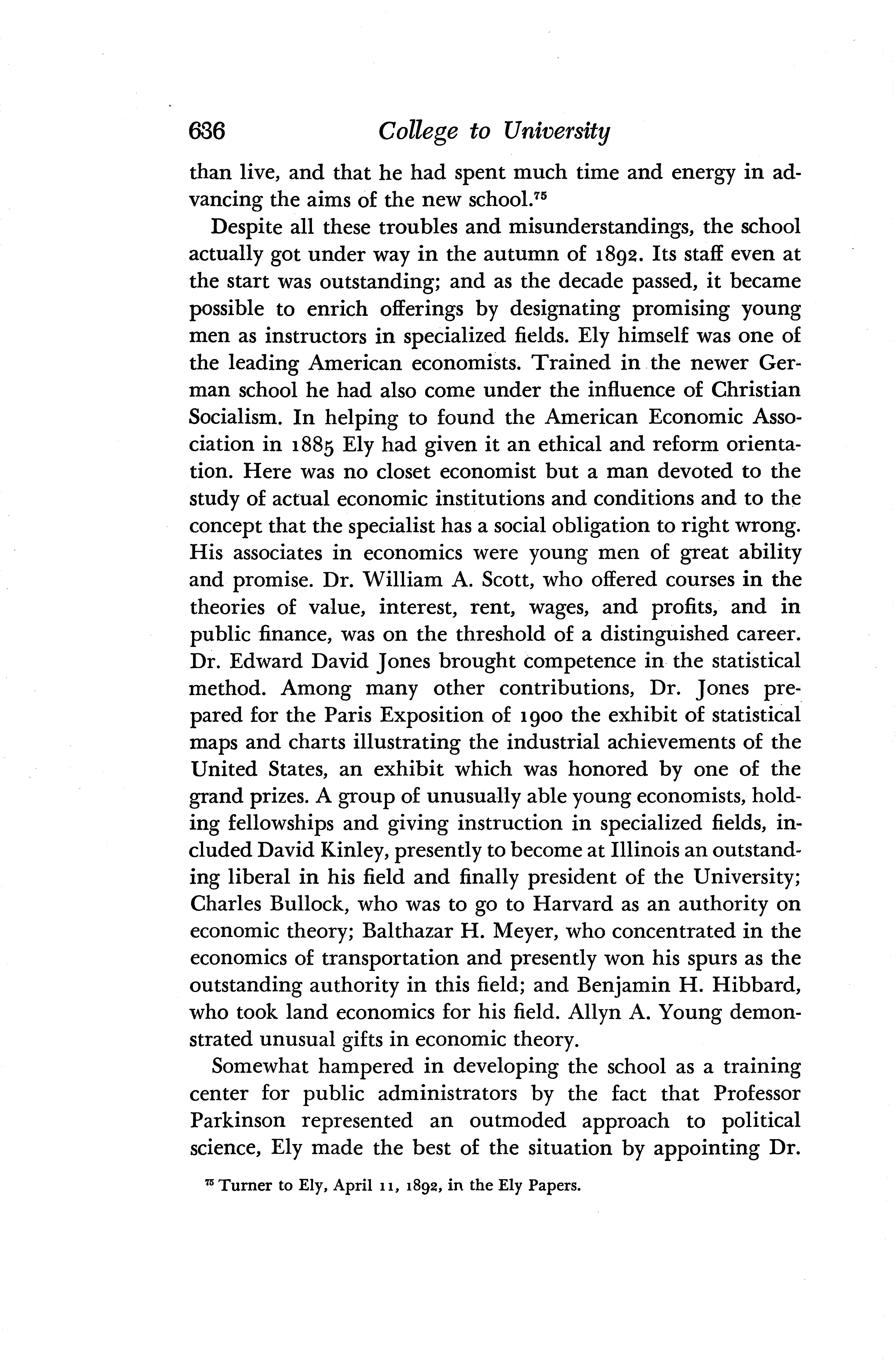 636 College to University

than live, and that he had spent much time and energy in advancing the aims of the new school.$^{75}$

Despite all these troubles and misunderstandings, the school actually got under way in the autumn of 1892. Its staff even at the start was outstanding; and as the decade passed, it became possible to enrich offerings by designating promising young men as instructors in specialized fields. Ely himself was one of the leading American economists. Trained in the newer German school he had also come under the influence of Christian Socialism. In helping to found the American Economic Association in 1885 Ely had given it an ethical and reform orientation. Here was no closet economist but a man devoted to the study of actual economic institutions and conditions and to the concept that the specialist has a social obligation to right wrong. His associates in economics were young men of great ability and promise. Dr. William A. Scott, who offered courses in the theories of value, interest, rent, wages, and profits, and in public finance, was on the threshold of a distinguished career. Dr. Edward David Jones brought competence in the statistical method. Among many other contributions, Dr. Jones prepared for the Paris Exposition of 1900 the exhibit of statistical maps and charts illustrating the industrial achievements of the United States, an exhibit which was honored by one of the grand prizes. A group of unusually able young economists, holding fellowships and giving instruction in specialized fields, included David Kinley, presently to become at Illinois an outstanding liberal in his field and finally president of the University; Charles Bullock, who was to go to Harvard as an authority on economic theory; Balthazar H. Meyer, who concentrated in the economics of transportation and presently won his spurs as the outstanding authority in this field; and Benjamin H. Hibbard, who took land economics for his field. Allyn A. Young demonstrated unusual gifts in economic theory.

Somewhat hampered in developing the school as a training center for public administrators by the fact that Professor Parkinson represented an outmoded approach to political science, Ely made the best of the situation by appointing Dr.

$^{75}$ Turner to Ely, April 11, 1892, in the Ely Papers.